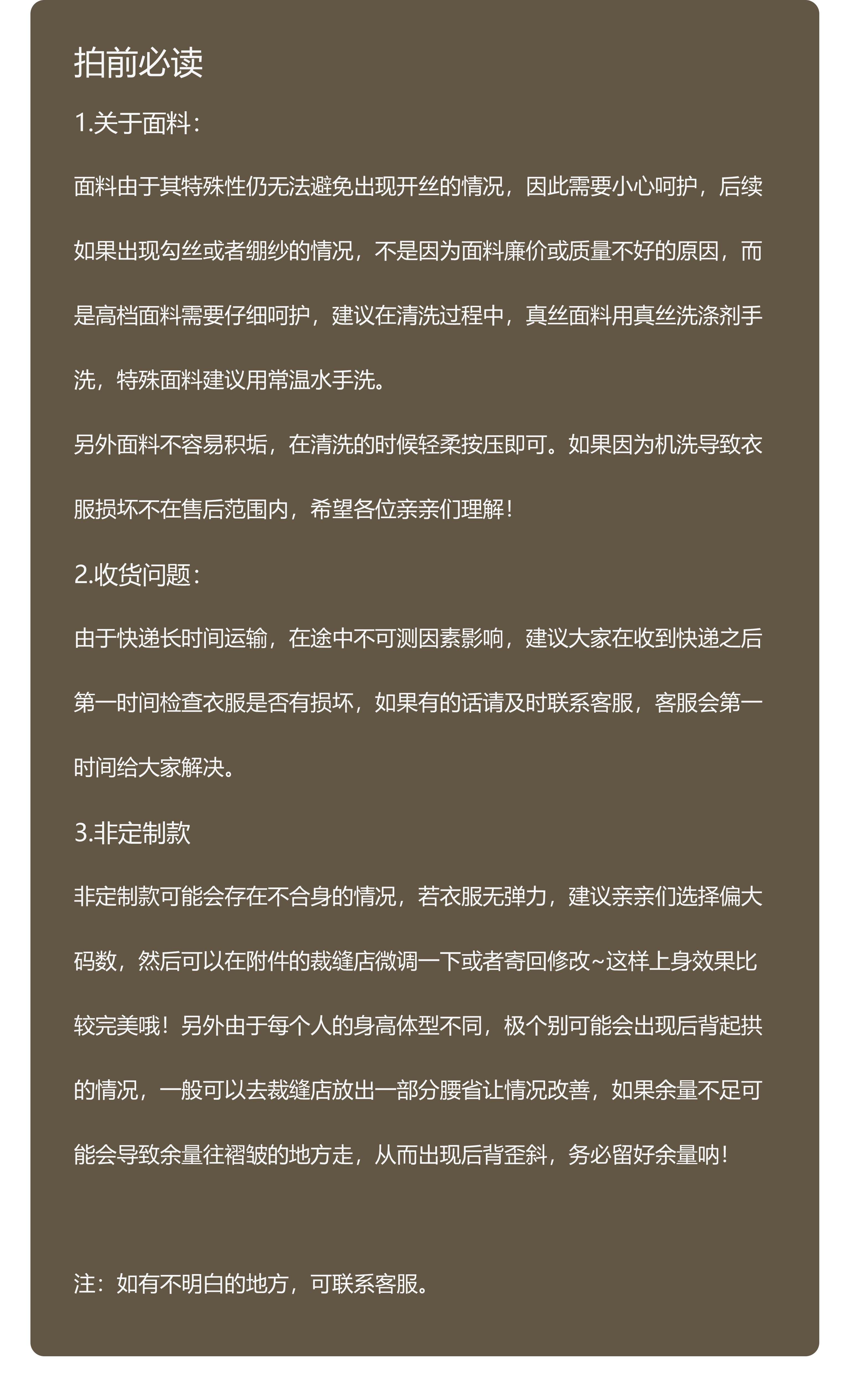 拍前必读

1.关于面料：

面料由于其特殊性仍无法避免出现开丝的情况，因此需要小心呵护，后续如果出现勾丝或者绷纱的情况，不是因为面料廉价或质量不好的原因，而是高档面料需要仔细呵护，建议在清洗过程中，真丝面料用真丝洗涤剂手洗，特殊面料建议用常温水手洗。

另外面料不容易积垢，在清洗的时候轻柔按压即可。如果因为机洗导致衣服损坏不在售后范围内，希望各位亲亲们理解！

2.收货问题：

由于快递长时间运输，在途中不可测因素影响，建议大家在收到快递之后第一时间检查衣服是否有损坏，如果有的话请及时联系客服，客服会第一时间给大家解决。

3.非定制款

非定制款可能会存在不合身的情况，若衣服无弹力，建议亲亲们选择偏大码数，然后可以在附件的裁缝店微调一下或者寄回修改~这样上身效果比较完美哦！另外由于每个人的身高体型不同，极个别可能会出现后背起拱的情况，一般可以去裁缝店放出一部分腰省让情况改善，如果余量不足可能会导致余量往褶皱的地方走，从而出现后背歪斜，务必留好余量呐！

注：如有不明白的地方，可联系客服。